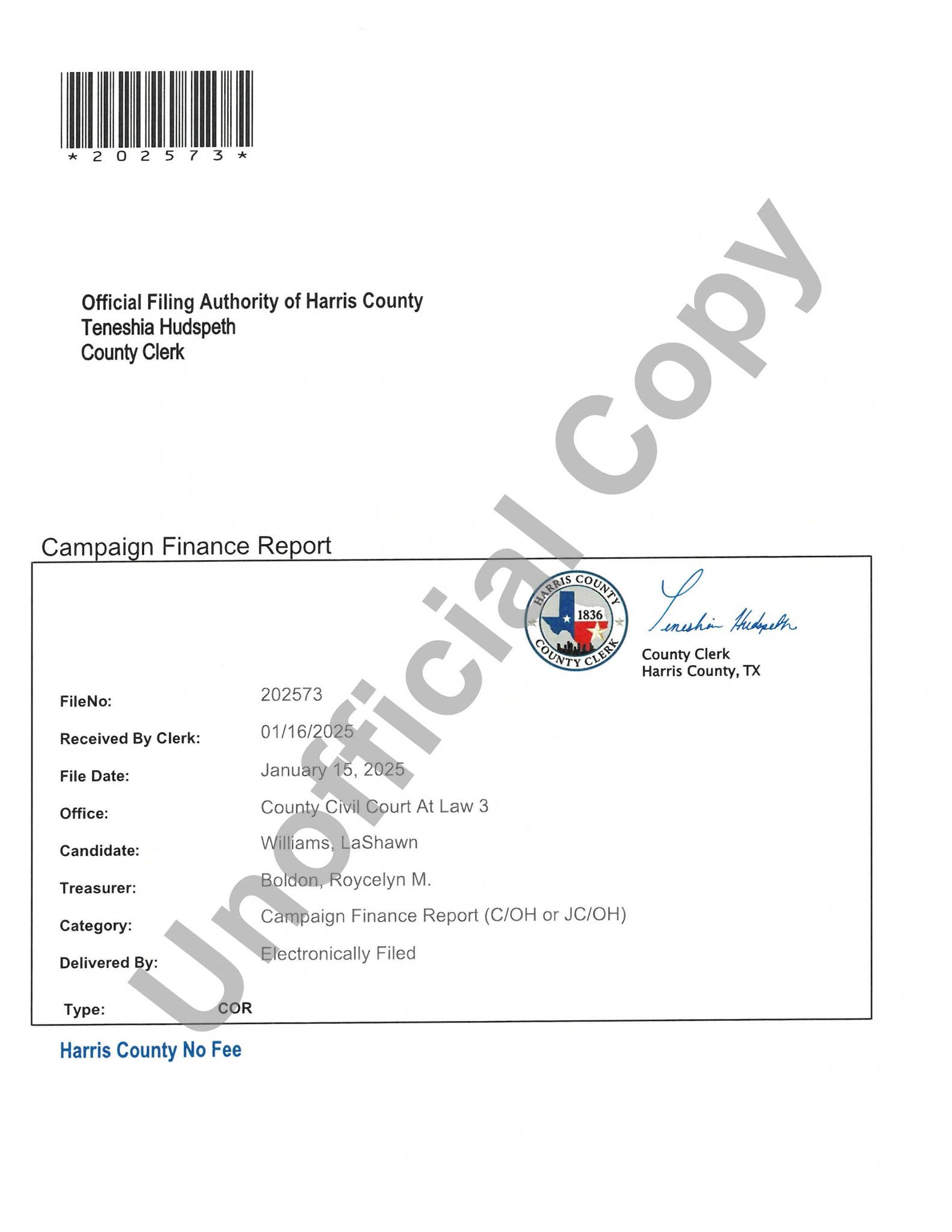 *202573*

Official Filing Authority of Harris County
Teneshia Hudspeth
County Clerk

Campaign Finance Report

HARRIS COUNTY
1836
COUNTY CLERK

Teneshia Hudspeth
County Clerk
Harris County, TX

FileNo: 202573
Received By Clerk: 01/16/2025
File Date: January 15, 2025
Office: County Civil Court At Law 3
Candidate: Williams, LaShawn
Treasurer: Boldon, Roycelyn M.
Category: Campaign Finance Report (C/OH or JC/OH)
Delivered By: Electronically Filed
Type: COR

Harris County No Fee

Unofficial Copy